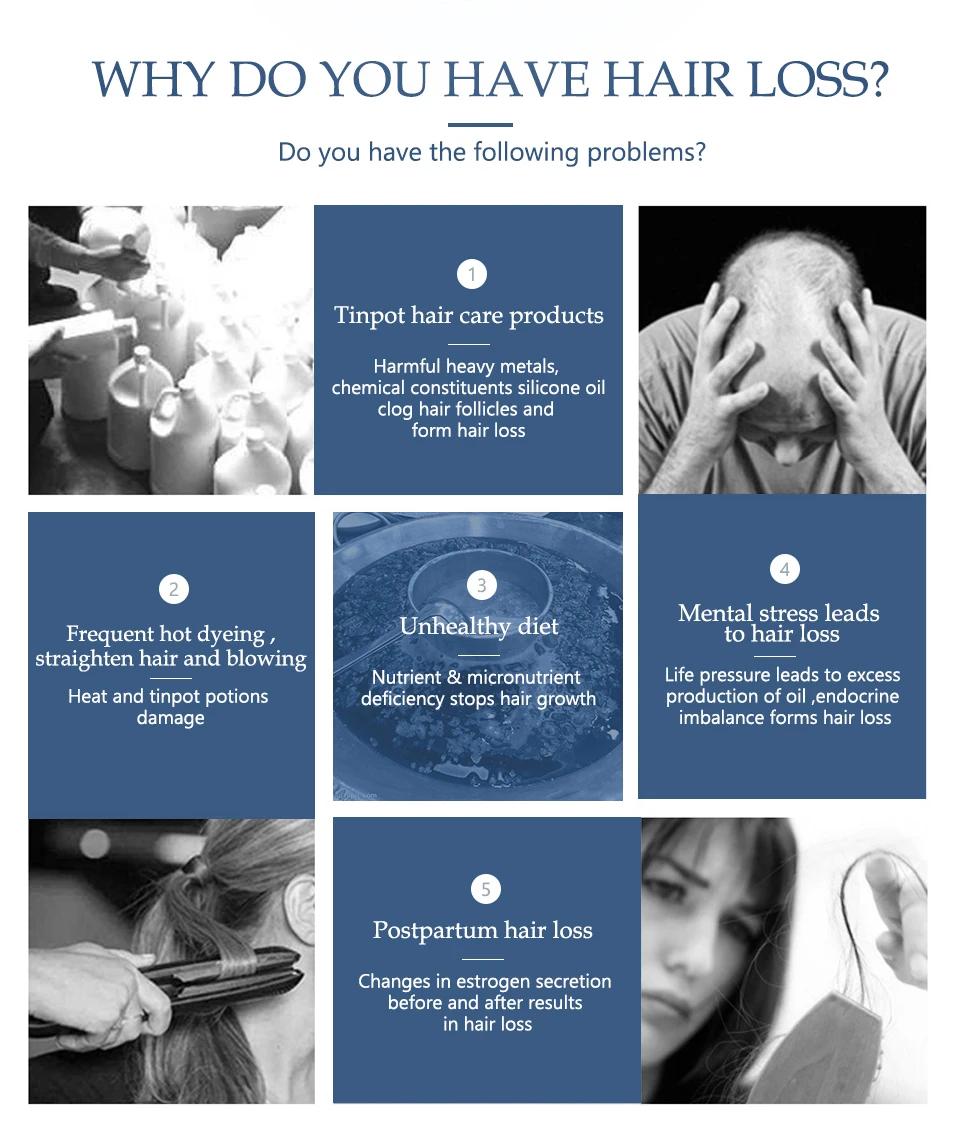 WHY DO YOU HAVE HAIR LOSS?

Do you have the following problems?

1

Tinpot hair care products

Harmful heavy metals, chemical constituents silicone oil clog hair follicles and form hair loss

2

Frequent hot dyeing , straighten hair and blowing

Heat and tinpot potions damage

3

Unhealthy diet

Nutrient & micronutrient deficiency stops hair growth

4

Mental stress leads to hair loss

Life pressure leads to excess production of oil ,endocrine imbalance forms hair loss

5

Postpartum hair loss

Changes in estrogen secretion before and after results in hair loss